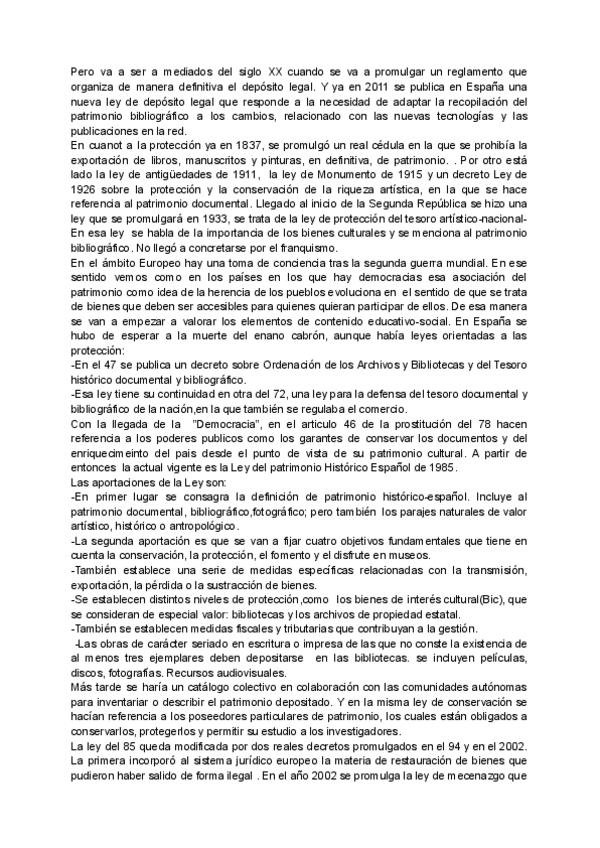 Pero va a ser a mediados del siglo XX cuando se va a promulgar un reglamento que organiza de manera definitiva el depósito legal. Y ya en 2011 se publica en España una nueva ley de depósito legal que responde a la necesidad de adaptar la recopilación del patrimonio bibliográfico a los cambios, relacionado con las nuevas tecnologías y las publicaciones en la red.
En cuanot a la protección ya en 1837, se promulgó un real cédula en la que se prohibía la exportación de libros, manuscritos y pinturas, en definitiva, de patrimonio. . Por otro está lado la ley de antigüedades de 1911, la ley de Monumento de 1915 y un decreto Ley de 1926 sobre la protección y la conservación de la riqueza artística, en la que se hace referencia al patrimonio documental. Llegado al inicio de la Segunda República se hizo una ley que se promulgará en 1933, se trata de la ley de protección del tesoro artístico-nacional- En esa ley se habla de la importancia de los bienes culturales y se menciona al patrimonio bibliográfico. No llegó a concretarse por el franquismo.
En el ámbito Europeo hay una toma de conciencia tras la segunda guerra mundial. En ese sentido vemos como en los países en los que hay democracias esa asociación del patrimonio como idea de la herencia de los pueblos evoluciona en el sentido de que se trata de bienes que deben ser accesibles para quienes quieran participar de ellos. De esa manera se van a empezar a valorar los elementos de contenido educativo-social. En España se hubo de esperar a la muerte del enano cabrón, aunque había leyes orientadas a las protección:
-En el 47 se publica un decreto sobre Ordenación de los Archivos y Bibliotecas y del Tesoro histórico documental y bibliográfico.
-Esa ley tiene su continuidad en otra del 72, una ley para la defensa del tesoro documental y bibliográfico de la nación,en la que también se regulaba el comercio.
Con la llegada de la "Democracia", en el articulo 46 de la prostitución del 78 hacen referencia a los poderes publicos como los garantes de conservar los documentos y del enriquecimeinto del pais desde el punto de vista de su patrimonio cultural. A partir de entonces la actual vigente es la Ley del patrimonio Histórico Español de 1985.
Las aportaciones de la Ley son:
-En primer lugar se consagra la definición de patrimonio histórico-español. Incluye al patrimonio documental, bibliográfico,fotográfico; pero también los parajes naturales de valor artístico, histórico o antropológico.
-La segunda aportación es que se van a fijar cuatro objetivos fundamentales que tiene en cuenta la conservación, la protección, el fomento y el disfrute en museos.
-También establece una serie de medidas específicas relacionadas con la transmisión, exportación, la pérdida o la sustracción de bienes.
-Se establecen distintos niveles de protección,como los bienes de interés cultural(Bic), que se consideran de especial valor: bibliotecas y los archivos de propiedad estatal.
-También se establecen medidas fiscales y tributarias que contribuyan a la gestión.
-Las obras de carácter seriado en escritura o impresa de las que no conste la existencia de al menos tres ejemplares deben depositarse en las bibliotecas. se incluyen películas, discos, fotografías. Recursos audiovisuales.
Más tarde se haría un catálogo colectivo en colaboración con las comunidades autónomas para inventariar o describir el patrimonio depositado. Y en la misma ley de conservación se hacían referencia a los poseedores particulares de patrimonio, los cuales están obligados a conservarlos, protegerlos y permitir su estudio a los investigadores.
La ley del 85 queda modificada por dos reales decretos promulgados en el 94 y en el 2002. La primera incorporó al sistema jurídico europeo la materia de restauración de bienes que pudieron haber salido de forma ilegal . En el año 2002 se promulga la ley de mecenazgo que